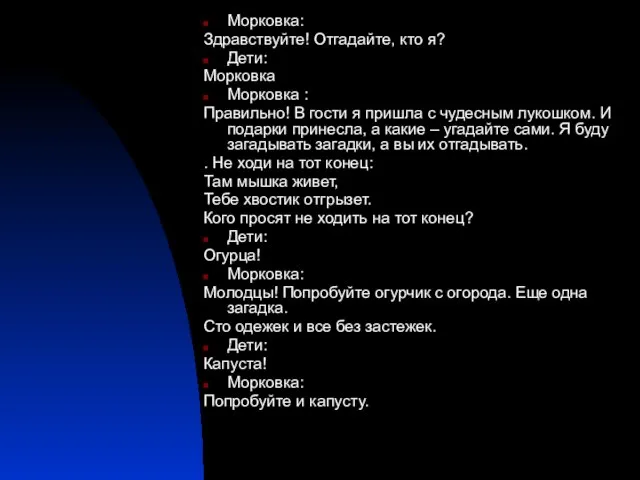 Морковка:
Здравствуйте! Отгадайте, кто я?
Дети:
Морковка
Морковка :
Правильно! В гости я пришла с чудесным лукошком. И подарки принесла, а какие – угадайте сами. Я буду загадывать загадки, а вы их отгадывать.
. Не ходи на тот конец:
Там мышка живет,
Тебе хвостик отгрызет.
Кого просят не ходить на тот конец?
Дети:
Огурца!
Морковка:
Молодцы! Попробуйте огурчик с огорода. Еще одна загадка.
Сто одежек и все без застежек.
Дети:
Капуста!
Морковка:
Попробуйте и капусту.